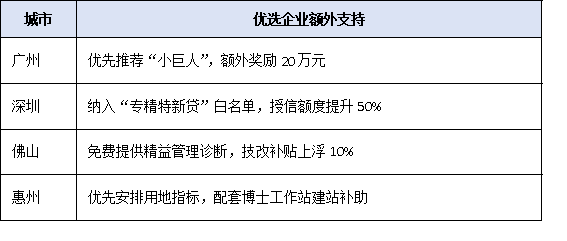 | 城市 | 优选企业额外支持 |
|---|---|
| 广州 | 优先推荐“小巨人”，额外奖励 20万元 |
| 深圳 | 纳入“专精特新贷”白名单，授信额度提升 50% |
| 佛山 | 免费提供精益管理诊断，技改补贴上浮 10% |
| 惠州 | 优先安排用地指标，配套博士工作站建站补助 |